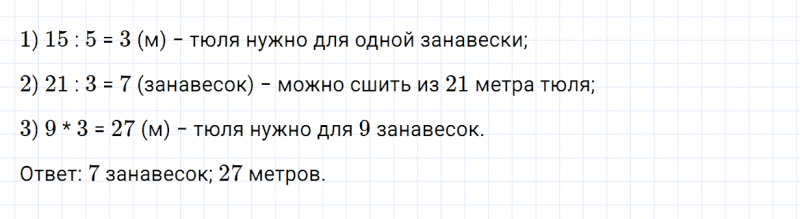 1) $15 : 5 = 3$ (м) – тюля нужно для одной занавески;

2) $21 : 3 = 7$ (занавесок) – можно сшить из $21$ метра тюля;

3) $9 * 3 = 27$ (м) – тюля нужно для $9$ занавесок.

Ответ: $7$ занавесок; $27$ метров.